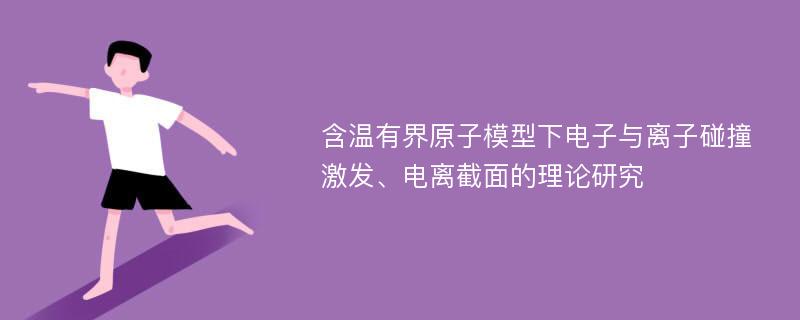 含温有界原子模型下电子与离子碰撞激发、电离截面的理论研究